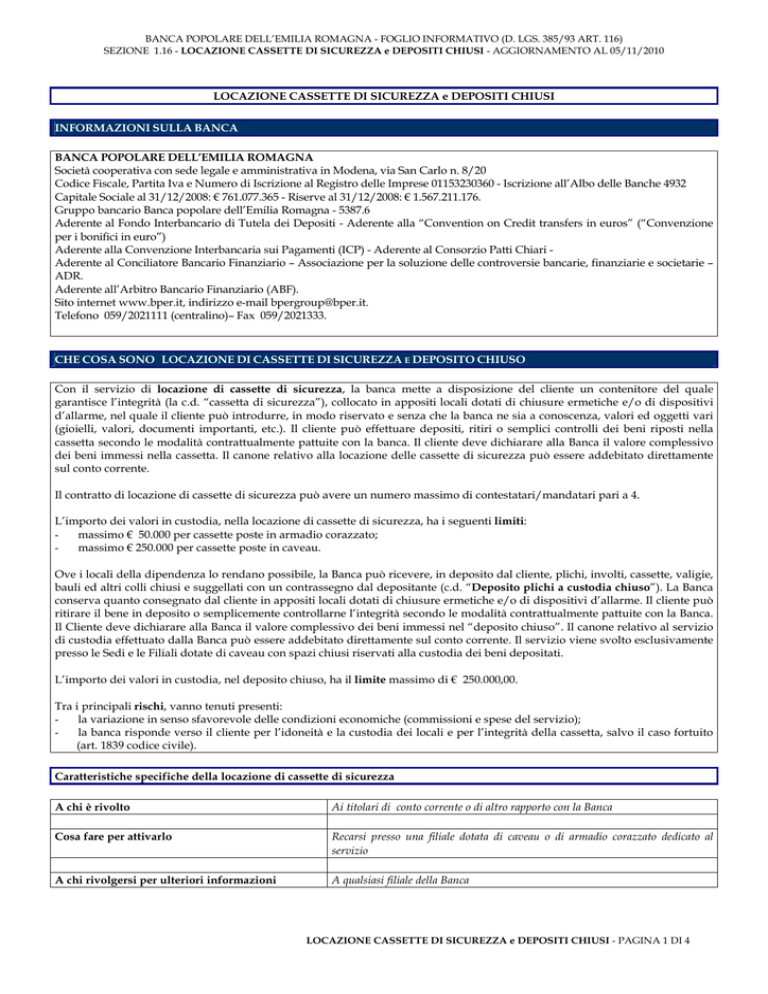 BANCA POPOLARE DELL'EMILIA ROMAGNA - FOGLIO INFORMATIVO (D. LGS. 385/93 ART. 116)
SEZIONE 1.16 - LOCAZIONE CASSETTE DI SICUREZZA e DEPOSITI CHIUSI - AGGIORNAMENTO AL 05/11/2010

LOCAZIONE CASSETTE DI SICUREZZA e DEPOSITI CHIUSI

INFORMAZIONI SULLA BANCA

BANCA POPOLARE DELL'EMILIA ROMAGNA
Società cooperativa con sede legale e amministrativa in Modena, via San Carlo n. 8/20
Codice Fiscale, Partita Iva e Numero di Iscrizione al Registro delle Imprese 01153230360 - Iscrizione all'Albo delle Banche 4932
Capitale Sociale al 31/12/2008: € 761.077.365 - Riserve al 31/12/2008: € 1.567.211.176.
Gruppo bancario Banca popolare dell'Emilia Romagna - 5387.6
Aderente al Fondo Interbancario di Tutela dei Depositi - Aderente alla "Convention on Credit transfers in euros" ("Convenzione per i bonifici in euro")
Aderente alla Convenzione Interbancaria sui Pagamenti (ICP) - Aderente al Consorzio Patti Chiari -
Aderente al Conciliatore Bancario Finanziario – Associazione per la soluzione delle controversie bancarie, finanziarie e societarie – ADR.
Aderente all'Arbitro Bancario Finanziario (ABF).
Sito internet www.bper.it, indirizzo e-mail bpergroup@bper.it.
Telefono 059/2021111 (centralino)– Fax 059/2021333.

CHE COSA SONO LOCAZIONE DI CASSETTE DI SICUREZZA E DEPOSITO CHIUSO

Con il servizio di locazione di cassette di sicurezza, la banca mette a disposizione del cliente un contenitore del quale garantisce l'integrità (la c.d. "cassetta di sicurezza"), collocato in appositi locali dotati di chiusure ermetiche e/o di dispositivi d'allarme, nel quale il cliente può introdurre, in modo riservato e senza che la banca ne sia a conoscenza, valori ed oggetti vari (gioielli, valori, documenti importanti, etc.). Il cliente può effettuare depositi, ritiri o semplici controlli dei beni riposti nella cassetta secondo le modalità contrattualmente pattuite con la banca. Il cliente deve dichiarare alla Banca il valore complessivo dei beni immessi nella cassetta. Il canone relativo alla locazione delle cassette di sicurezza può essere addebitato direttamente sul conto corrente.

Il contratto di locazione di cassette di sicurezza può avere un numero massimo di contestatari/mandatari pari a 4.

L'importo dei valori in custodia, nella locazione di cassette di sicurezza, ha i seguenti limiti:
- massimo € 50.000 per cassette poste in armadio corazzato;
- massimo € 250.000 per cassette poste in caveau.

Ove i locali della dipendenza lo rendano possibile, la Banca può ricevere, in deposito dal cliente, plichi, involti, cassette, valigie, bauli ed altri colli chiusi e suggellati con un contrassegno dal depositante (c.d. "Deposito plichi a custodia chiuso"). La Banca conserva quanto consegnato dal cliente in appositi locali dotati di chiusure ermetiche e/o di dispositivi d'allarme. Il cliente può ritirare il bene in deposito o semplicemente controllarne l'integrità secondo le modalità contrattualmente pattuite con la Banca. Il Cliente deve dichiarare alla Banca il valore complessivo dei beni immessi nel "deposito chiuso". Il canone relativo al servizio di custodia effettuato dalla Banca può essere addebitato direttamente sul conto corrente. Il servizio viene svolto esclusivamente presso le Sedi e le Filiali dotate di caveau con spazi chiusi riservati alla custodia dei beni depositati.

L'importo dei valori in custodia, nel deposito chiuso, ha il limite massimo di € 250.000,00.

Tra i principali rischi, vanno tenuti presenti:
- la variazione in senso sfavorevole delle condizioni economiche (commissioni e spese del servizio);
- la banca risponde verso il cliente per l'idoneità e la custodia dei locali e per l'integrità della cassetta, salvo il caso fortuito (art. 1839 codice civile).

Caratteristiche specifiche della locazione di cassette di sicurezza

| A chi è rivolto | Ai titolari di conto corrente o di altro rapporto con la Banca |
|---|---|
| Cosa fare per attivarlo | Recarsi presso una filiale dotata di caveau o di armadio corazzato dedicato al servizio |
| A chi rivolgersi per ulteriori informazioni | A qualsiasi filiale della Banca |

LOCAZIONE CASSETTE DI SICUREZZA e DEPOSITI CHIUSI - PAGINA 1 DI 4